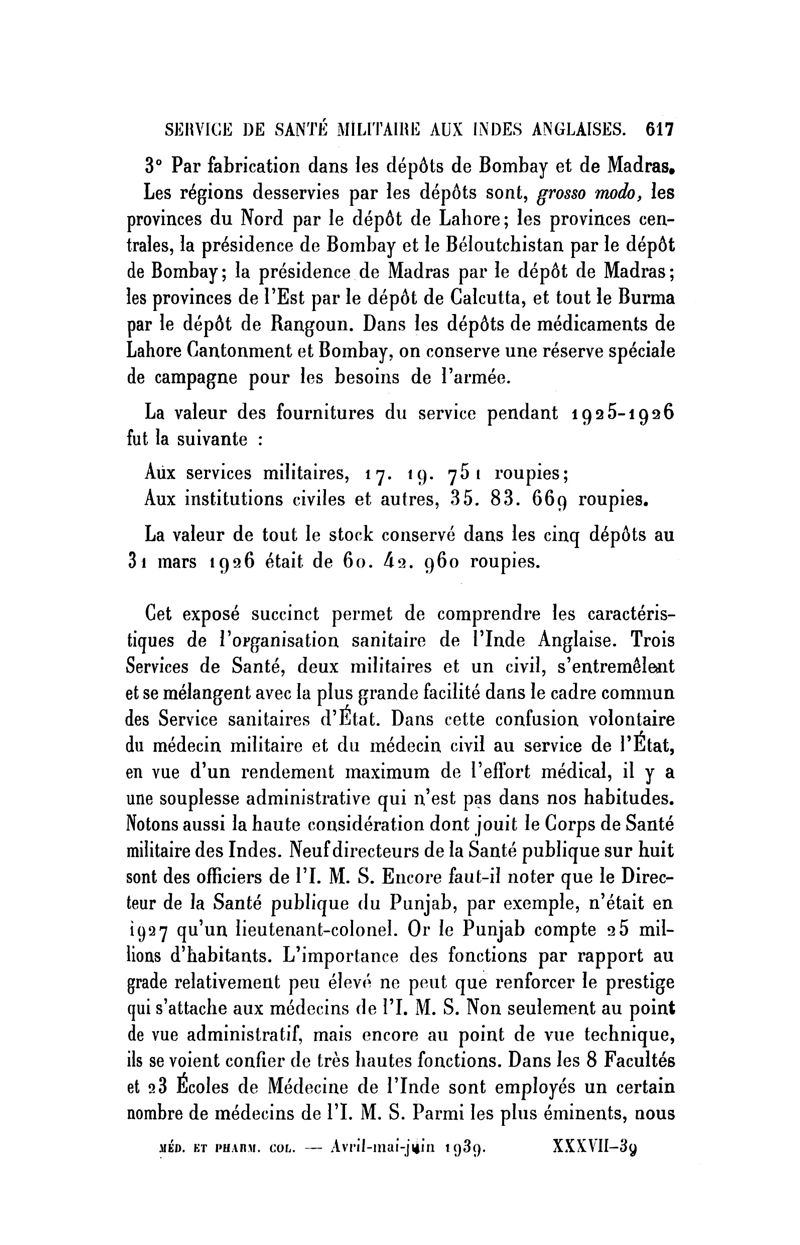 SERVICE DE SANTÉ MILITAIRE AUX INDES ANGLAISES. 617

3° Par fabrication dans les dépôts de Bombay et de Madras.

Les régions desservies par les dépôts sont, grosso modo, les provinces du Nord par le dépôt de Lahore; les provinces centrales, la présidence de Bombay et le Béloutchistan par le dépôt de Bombay; la présidence de Madras par le dépôt de Madras; les provinces de l'Est par le dépôt de Calcutta, et tout le Burma par le dépôt de Rangoun. Dans les dépôts de médicaments de Lahore Cantonment et Bombay, on conserve une réserve spéciale de campagne pour les besoins de l'armée.

La valeur des fournitures du service pendant 1925-1926 fut la suivante :

Aux services militaires, 17. 19. 751 roupies;
Aux institutions civiles et autres, 35. 83. 669 roupies.

La valeur de tout le stock conservé dans les cinq dépôts au 31 mars 1926 était de 60. 42. 960 roupies.

Cet exposé succinct permet de comprendre les caractéristiques de l'organisation sanitaire de l'Inde Anglaise. Trois Services de Santé, deux militaires et un civil, s'entremêlent et se mélangent avec la plus grande facilité dans le cadre commun des Service sanitaires d'État. Dans cette confusion volontaire du médecin militaire et du médecin civil au service de l'État, en vue d'un rendement maximum de l'effort médical, il y a une souplesse administrative qui n'est pas dans nos habitudes. Notons aussi la haute considération dont jouit le Corps de Santé militaire des Indes. Neuf directeurs de la Santé publique sur huit sont des officiers de l'I. M. S. Encore faut-il noter que le Directeur de la Santé publique du Punjab, par exemple, n'était en 1927 qu'un lieutenant-colonel. Or le Punjab compte 25 millions d'habitants. L'importance des fonctions par rapport au grade relativement peu élevé ne peut que renforcer le prestige qui s'attache aux médecins de l'I. M. S. Non seulement au point de vue administratif, mais encore au point de vue technique, ils se voient confier de très hautes fonctions. Dans les 8 Facultés et 23 Écoles de Médecine de l'Inde sont employés un certain nombre de médecins de l'I. M. S. Parmi les plus éminents, nous

MÉD. ET PHARM. COL. — Avril-mai-juin 1939. XXXVII-39